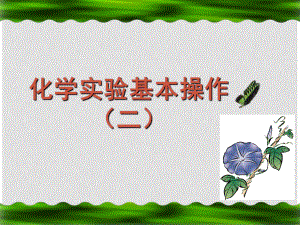 化学实验基本操作
（二）